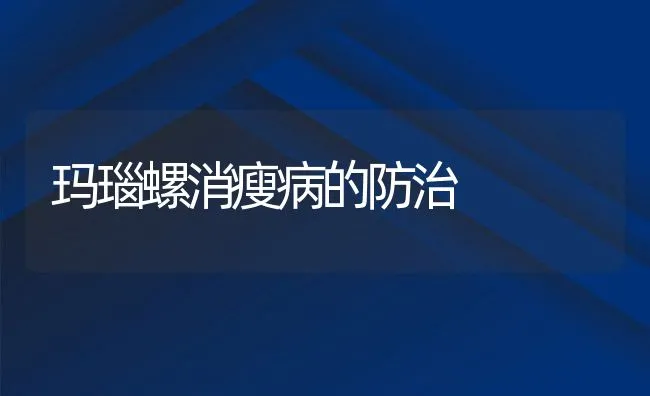 玛瑙螺消瘦病的防治